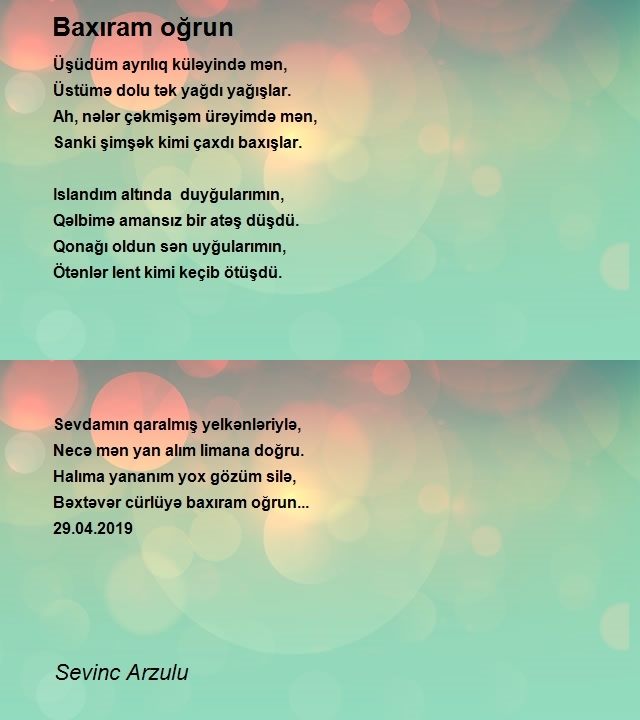 Baxıram oğrun

Üşüdüm ayrılıq küləyində mən,
Üstümə dolu tək yağdı yağışlar.
Ah, nələr çəkmişəm ürəyimdə mən,
Sanki şimşək kimi çaxdı baxışlar.

Islandım altında duyğularımın,
Qəlbimə amansız bir atəş düşdü.
Qonağı oldun sən uyğularımın,
Ötənlər lent kimi keçib ötüşdü.

Sevdamın qaralmış yelkənləriylə,
Necə mən yan alım limana doğru.
Halıma yananım yox gözüm silə,
Bəxtəvər cürlüyə baxıram oğrun...
29.04.2019

Sevinc Arzulu